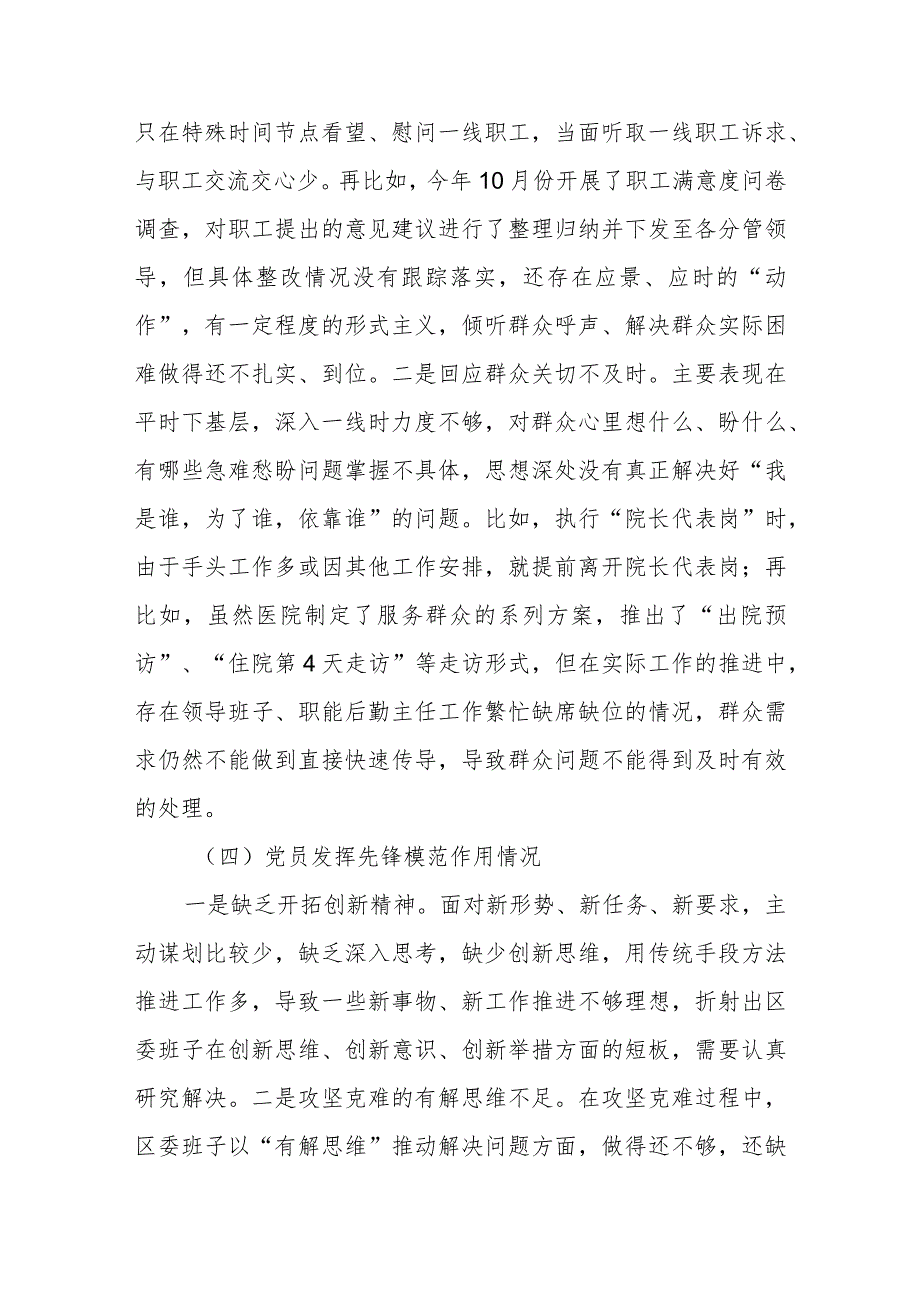 只在特殊时间节点看望、慰问一线职工，当面听取一线职工诉求、与职工交流交心少。再比如，今年10月份开展了职工满意度问卷调查，对职工提出的意见建议进行了整理归纳并下发至各分管领导，但具体整改情况没有跟踪落实，还存在应景、应时的“动作”，有一定程度的形式主义，倾听群众呼声、解决群众实际困难做得还不扎实、到位。二是回应群众关切不及时。主要表现在平时下基层，深入一线时力度不够，对群众心里想什么、盼什么、有哪些急难愁盼问题掌握不具体，思想深处没有真正解决好“我是谁，为了谁，依靠谁”的问题。比如，执行“院长代表岗”时，由于手头工作多或因其他工作安排，就提前离开院长代表岗；再比如，虽然医院制定了服务群众的系列方案，推出了“出院预访”、“住院第4天走访”等走访形式，但在实际工作的推进中，存在领导班子、职能后勤主任工作繁忙缺席缺位的情况，群众需求仍然不能做到直接快速传导，导致群众问题不能得到及时有效的处理。

（四）党员发挥先锋模范作用情况

一是缺乏开拓创新精神。面对新形势、新任务、新要求，主动谋划比较少，缺乏深入思考，缺少创新思维，用传统手段方法推进工作多，导致一些新事物、新工作推进不够理想，折射出区委班子在创新思维、创新意识、创新举措方面的短板，需要认真研究解决。二是攻坚克难的有解思维不足。在攻坚克难过程中，区委班子以“有解思维”推动解决问题方面，做得还不够，还缺